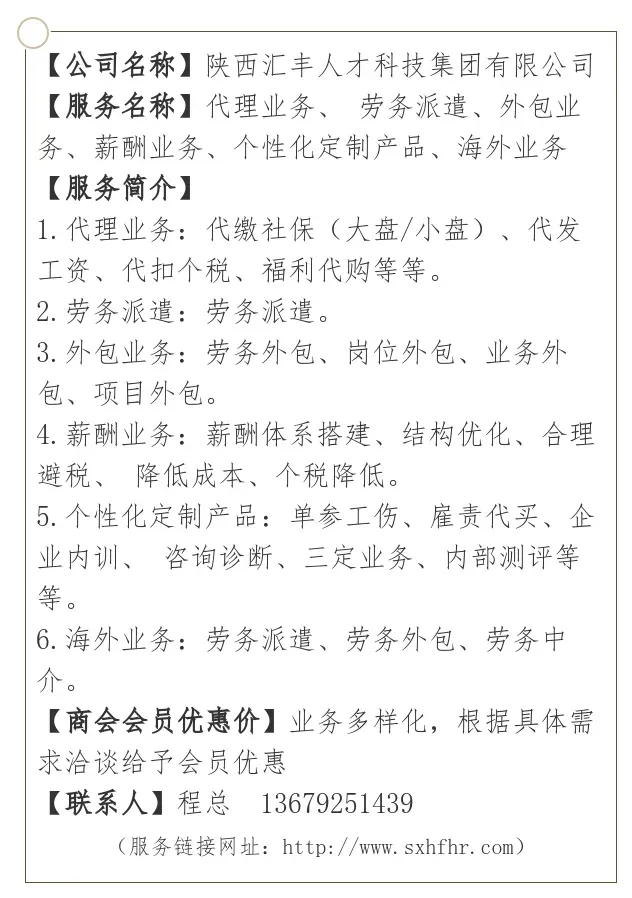 【公司名称】陕西汇丰人才科技集团有限公司
【服务名称】代理业务、 劳务派遣、外包业务、薪酬业务、个性化定制产品、海外业务
【服务简介】
1.代理业务：代缴社保（大盘/小盘）、代发工资、代扣个税、福利代购等等。
2.劳务派遣：劳务派遣。
3.外包业务：劳务外包、岗位外包、业务外包、项目外包。
4.薪酬业务：薪酬体系搭建、结构优化、合理避税、 降低成本、个税降低。
5.个性化定制产品：单参工伤、雇责代买、企业内训、 咨询诊断、三定业务、内部测评等等。
6.海外业务：劳务派遣、劳务外包、劳务中介。
【商会会员优惠价】业务多样化，根据具体需求洽谈给予会员优惠
【联系人】程总 13679251439
（服务链接网址：http://www.sxhfhr.com）